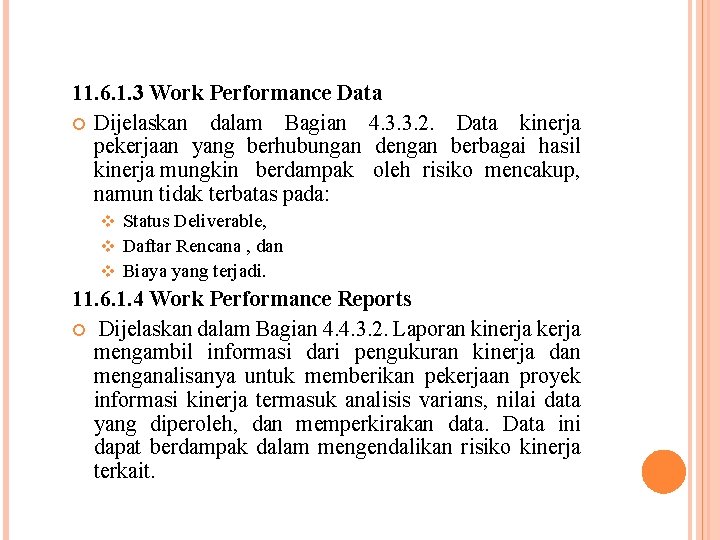 11.6.1.3 Work Performance Data

Dijelaskan dalam Bagian 4.3.3.2. Data kinerja pekerjaan yang berhubungan dengan berbagai hasil kinerja mungkin berdampak oleh risiko mencakup, namun tidak terbatas pada:

Status Deliverable,

Daftar Rencana , dan

Biaya yang terjadi.

11.6.1.4 Work Performance Reports

Dijelaskan dalam Bagian 4.4.3.2. Laporan kinerja kerja mengambil informasi dari pengukuran kinerja dan menganalisanya untuk memberikan pekerjaan proyek informasi kinerja termasuk analisis varians, nilai data yang diperoleh, dan memperkirakan data. Data ini dapat berdampak dalam mengendalikan risiko kinerja terkait.